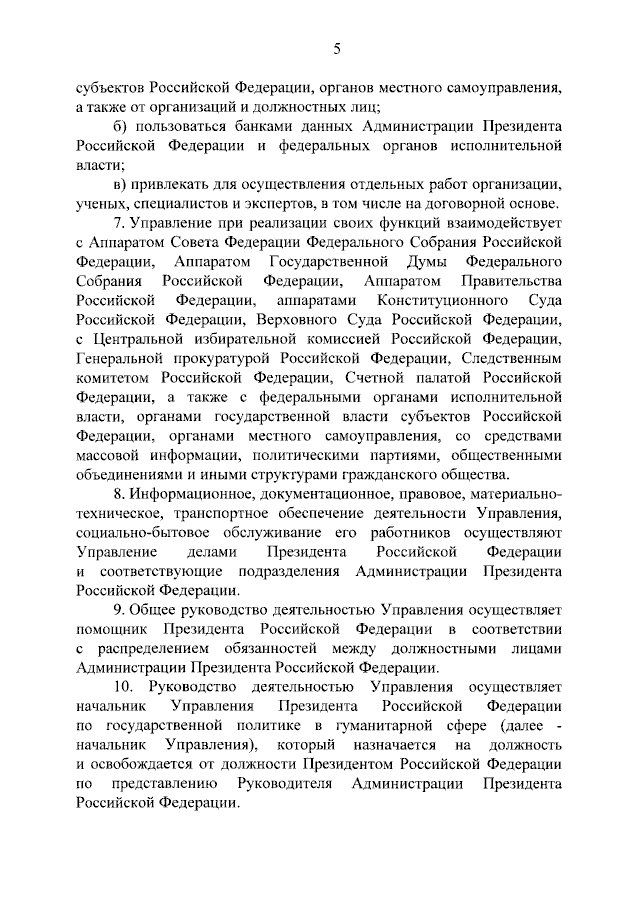 5

субъектов Российской Федерации, органов местного самоуправления, а также от организаций и должностных лиц;

б) пользоваться банками данных Администрации Президента Российской Федерации и федеральных органов исполнительной власти;

в) привлекать для осуществления отдельных работ организации, ученых, специалистов и экспертов, в том числе на договорной основе.

7. Управление при реализации своих функций взаимодействует с Аппаратом Совета Федерации Федерального Собрания Российской Федерации, Аппаратом Государственной Думы Федерального Собрания Российской Федерации, Аппаратом Правительства Российской Федерации, аппаратами Конституционного Суда Российской Федерации, Верховного Суда Российской Федерации, с Центральной избирательной комиссией Российской Федерации, Генеральной прокуратурой Российской Федерации, Следственным комитетом Российской Федерации, Счетной палатой Российской Федерации, а также с федеральными органами исполнительной власти, органами государственной власти субъектов Российской Федерации, органами местного самоуправления, со средствами массовой информации, политическими партиями, общественными объединениями и иными структурами гражданского общества.

8. Информационное, документационное, правовое, материально-техническое, транспортное обеспечение деятельности Управления, социально-бытовое обслуживание его работников осуществляют Управление делами Президента Российской Федерации и соответствующие подразделения Администрации Президента Российской Федерации.

9. Общее руководство деятельностью Управления осуществляет помощник Президента Российской Федерации в соответствии с распределением обязанностей между должностными лицами Администрации Президента Российской Федерации.

10. Руководство деятельностью Управления осуществляет начальник Управления Президента Российской Федерации по государственной политике в гуманитарной сфере (далее - начальник Управления), который назначается на должность и освобождается от должности Президентом Российской Федерации по представлению Руководителя Администрации Президента Российской Федерации.